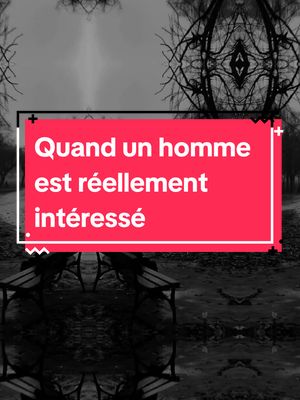 Quand un homme est réellement intéressé